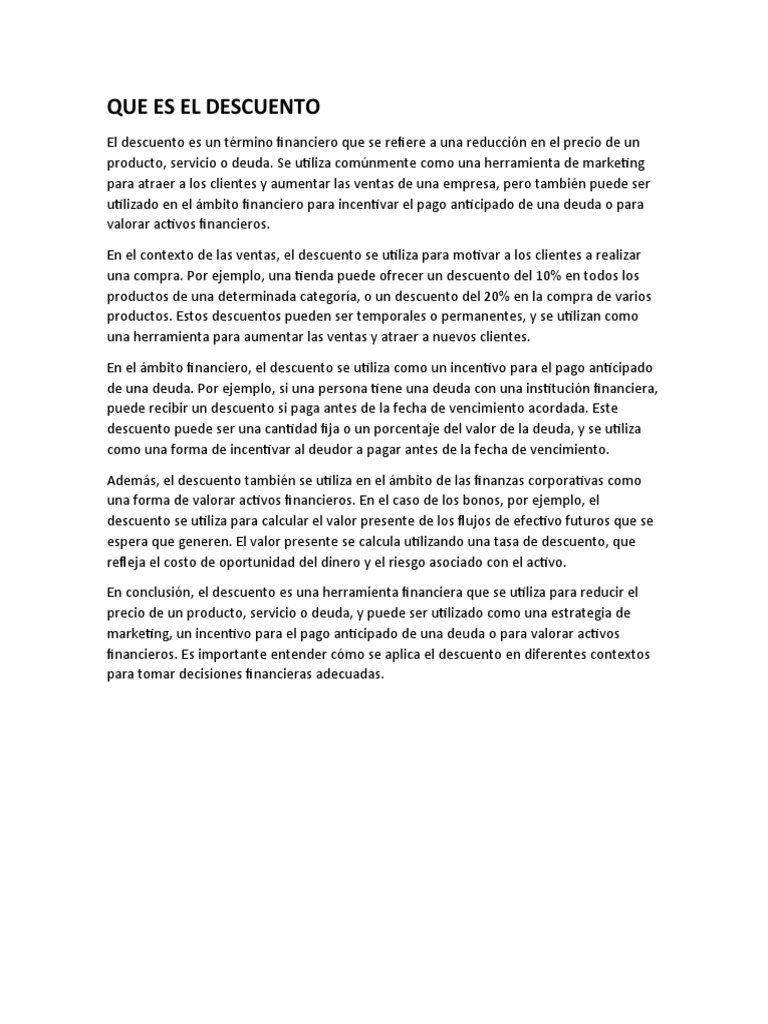 QUE ES EL DESCUENTO

El descuento es un término financiero que se refiere a una reducción en el precio de un producto, servicio o deuda. Se utiliza comúnmente como una herramienta de marketing para atraer a los clientes y aumentar las ventas de una empresa, pero también puede ser utilizado en el ámbito financiero para incentivar el pago anticipado de una deuda o para valorar activos financieros.

En el contexto de las ventas, el descuento se utiliza para motivar a los clientes a realizar una compra. Por ejemplo, una tienda puede ofrecer un descuento del 10% en todos los productos de una determinada categoría, o un descuento del 20% en la compra de varios productos. Estos descuentos pueden ser temporales o permanentes, y se utilizan como una herramienta para aumentar las ventas y atraer a nuevos clientes.

En el ámbito financiero, el descuento se utiliza como un incentivo para el pago anticipado de una deuda. Por ejemplo, si una persona tiene una deuda con una institución financiera, puede recibir un descuento si paga antes de la fecha de vencimiento acordada. Este descuento puede ser una cantidad fija o un porcentaje del valor de la deuda, y se utiliza como una forma de incentivar al deudor a pagar antes de la fecha de vencimiento.

Además, el descuento también se utiliza en el ámbito de las finanzas corporativas como una forma de valorar activos financieros. En el caso de los bonos, por ejemplo, el descuento se utiliza para calcular el valor presente de los flujos de efectivo futuros que se espera que generen. El valor presente se calcula utilizando una tasa de descuento, que refleja el costo de oportunidad del dinero y el riesgo asociado con el activo.

En conclusión, el descuento es una herramienta financiera que se utiliza para reducir el precio de un producto, servicio o deuda, y puede ser utilizado como una estrategia de marketing, un incentivo para el pago anticipado de una deuda o para valorar activos financieros. Es importante entender cómo se aplica el descuento en diferentes contextos para tomar decisiones financieras adecuadas.